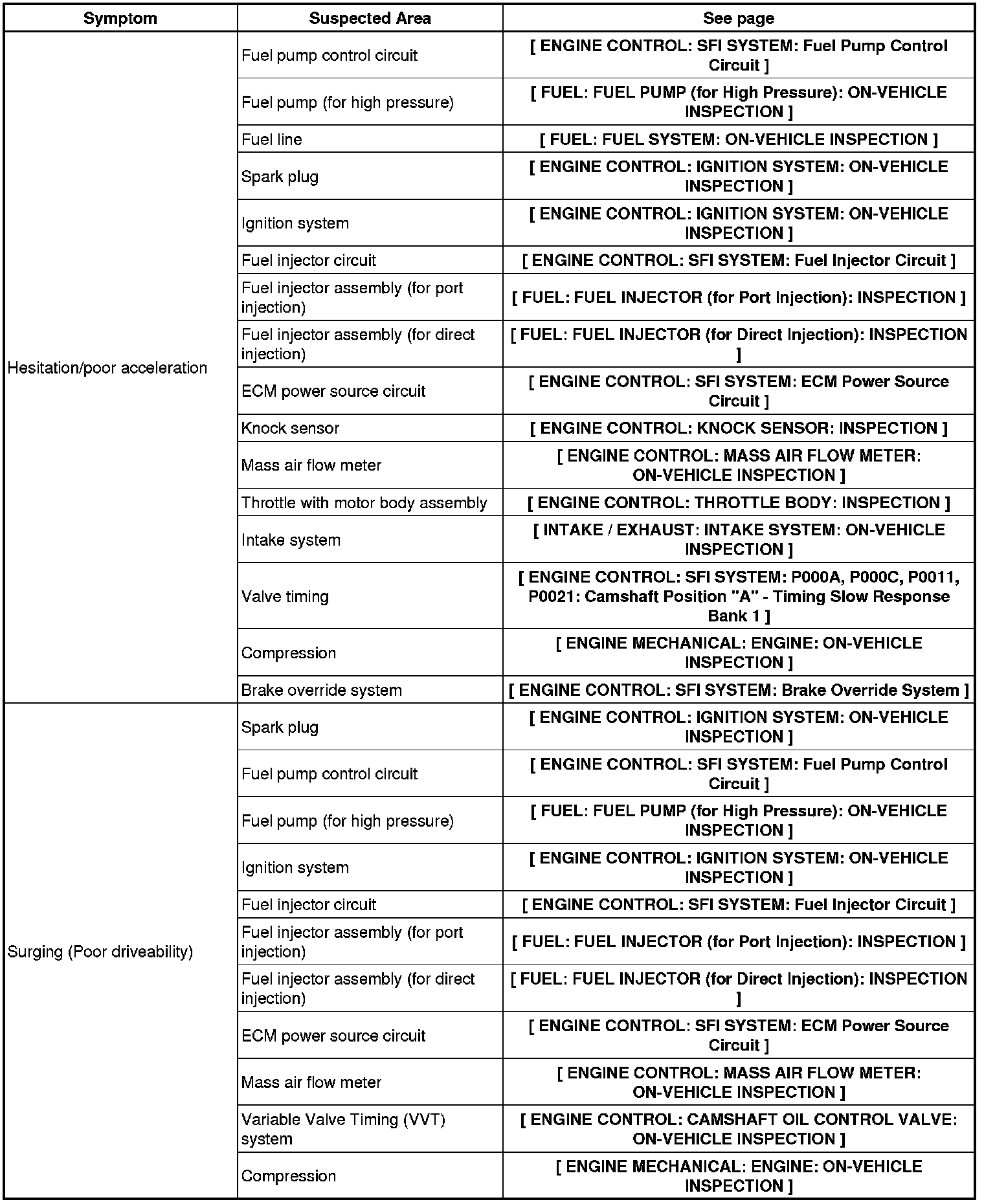 | Symptom | Suspected Area | See page |
|---|---|---|
| Hesitation/poor acceleration | Fuel pump control circuit | [ ENGINE CONTROL: SFI SYSTEM: Fuel Pump Control Circuit ] |
| | Fuel pump (for high pressure) | [ FUEL: FUEL PUMP (for High Pressure): ON-VEHICLE INSPECTION ] |
| | Fuel line | [ FUEL: FUEL SYSTEM: ON-VEHICLE INSPECTION ] |
| | Spark plug | [ ENGINE CONTROL: IGNITION SYSTEM: ON-VEHICLE INSPECTION ] |
| | Ignition system | [ ENGINE CONTROL: IGNITION SYSTEM: ON-VEHICLE INSPECTION ] |
| | Fuel injector circuit | [ ENGINE CONTROL: SFI SYSTEM: Fuel Injector Circuit ] |
| | Fuel injector assembly (for port injection) | [ FUEL: FUEL INJECTOR (for Port Injection): INSPECTION ] |
| | Fuel injector assembly (for direct injection) | [ FUEL: FUEL INJECTOR (for Direct Injection): INSPECTION ] |
| | ECM power source circuit | [ ENGINE CONTROL: SFI SYSTEM: ECM Power Source Circuit ] |
| | Knock sensor | [ ENGINE CONTROL: KNOCK SENSOR: INSPECTION ] |
| | Mass air flow meter | [ ENGINE CONTROL: MASS AIR FLOW METER: ON-VEHICLE INSPECTION ] |
| | Throttle with motor body assembly | [ ENGINE CONTROL: THROTTLE BODY: INSPECTION ] |
| | Intake system | [ INTAKE / EXHAUST: INTAKE SYSTEM: ON-VEHICLE INSPECTION ] |
| | Valve timing | [ ENGINE CONTROL: SFI SYSTEM: P000A, P000C, P0011, P0021: Camshaft Position "A" - Timing Slow Response Bank 1 ] |
| | Compression | [ ENGINE MECHANICAL: ENGINE: ON-VEHICLE INSPECTION ] |
| | Brake override system | [ ENGINE CONTROL: SFI SYSTEM: Brake Override System ] |
| Surging (Poor driveability) | Spark plug | [ ENGINE CONTROL: IGNITION SYSTEM: ON-VEHICLE INSPECTION ] |
| | Fuel pump control circuit | [ ENGINE CONTROL: SFI SYSTEM: Fuel Pump Control Circuit ] |
| | Fuel pump (for high pressure) | [ FUEL: FUEL PUMP (for High Pressure): ON-VEHICLE INSPECTION ] |
| | Ignition system | [ ENGINE CONTROL: IGNITION SYSTEM: ON-VEHICLE INSPECTION ] |
| | Fuel injector circuit | [ ENGINE CONTROL: SFI SYSTEM: Fuel Injector Circuit ] |
| | Fuel injector assembly (for port injection) | [ FUEL: FUEL INJECTOR (for Port Injection): INSPECTION ] |
| | Fuel injector assembly (for direct injection) | [ FUEL: FUEL INJECTOR (for Direct Injection): INSPECTION ] |
| | ECM power source circuit | [ ENGINE CONTROL: SFI SYSTEM: ECM Power Source Circuit ] |
| | Mass air flow meter | [ ENGINE CONTROL: MASS AIR FLOW METER: ON-VEHICLE INSPECTION ] |
| | Variable Valve Timing (VVT) system | [ ENGINE CONTROL: CAMSHAFT OIL CONTROL VALVE: ON-VEHICLE INSPECTION ] |
| | Compression | [ ENGINE MECHANICAL: ENGINE: ON-VEHICLE INSPECTION ] |